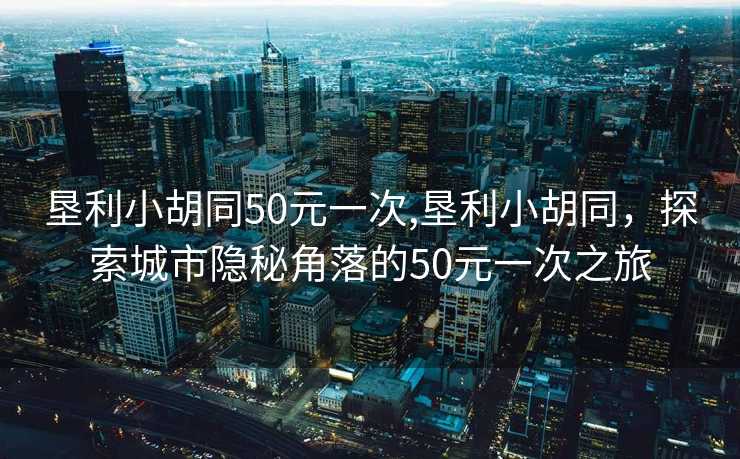 垦利小胡同50元一次,垦利小胡同，探索城市隐秘角落的50元一次之旅